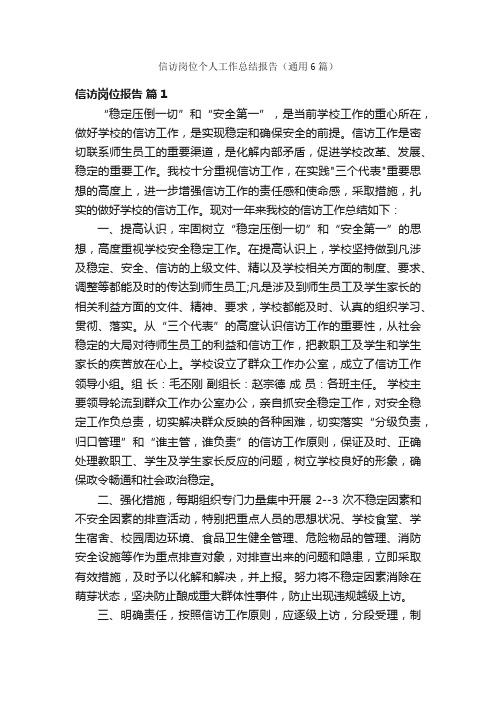 信访岗位个人工作总结报告（通用6篇）

信访岗位报告 篇1

“稳定压倒一切”和“安全第一”，是当前学校工作的重心所在，做好学校的信访工作，是实现稳定和确保安全的前提。信访工作是密切联系师生员工的重要渠道，是化解内部矛盾，促进学校改革、发展、稳定的重要工作。我校十分重视信访工作，在实践"三个代表"重要思想的高度上，进一步增强信访工作的责任感和使命感，采取措施，扎实的做好学校的信访工作。现对一年来我校的信访工作总结如下：

一、提高认识，牢固树立“稳定压倒一切”和“安全第一”的思想，高度重视学校安全稳定工作。在提高认识上，学校坚持做到凡涉及稳定、安全、信访的上级文件、精以及学校相关方面的制度、要求、调整等都能及时的传达到师生员工;凡是涉及到师生员工及学生家长的相关利益方面的文件、精神、要求，学校都能及时、认真的组织学习、贯彻、落实。从“三个代表”的高度认识信访工作的重要性，从社会稳定的大局对待师生员工的利益和信访工作，把教职工及学生和学生家长的疾苦放在心上。学校设立了群众工作办公室，成立了信访工作领导小组。组 长：毛丕刚 副组长：赵宗德 成 员：各班主任。 学校主要领导轮流到群众工作办公室办公，亲自抓安全稳定工作，对安全稳定工作负总责，切实解决群众反映的各种困难，切实落实“分级负责，归口管理”和“谁主管，谁负责”的信访工作原则，保证及时、正确处理教职工、学生及学生家长反应的问题，树立学校良好的形象，确保政令畅通和社会政治稳定。

二、强化措施，每期组织专门力量集中开展 2--3 次不稳定因素和不安全因素的排查活动，特别把重点人员的思想状况、学校食堂、学生宿舍、校园周边环境、食品卫生健全管理、危险物品的管理、消防安全设施等作为重点排查对象，对排查出来的问题和隐患，立即采取有效措施，及时予以化解和解决，并上报。努力将不稳定因素消除在萌芽状态，坚决防止酿成重大群体性事件，防止出现违规越级上访。

三、明确责任，按照信访工作原则，应逐级上访，分段受理，制